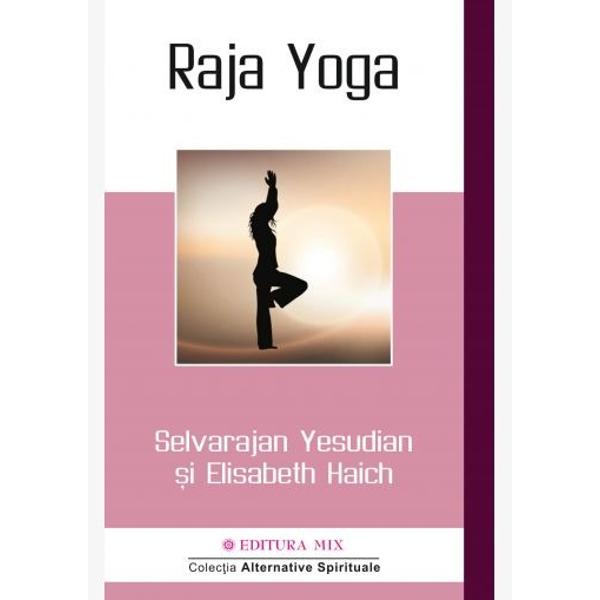 Raja Yoga

Selvarajan Yesudian
și Elisabeth Haich

EDITURA MIX

Colecţia Alternative Spirituale